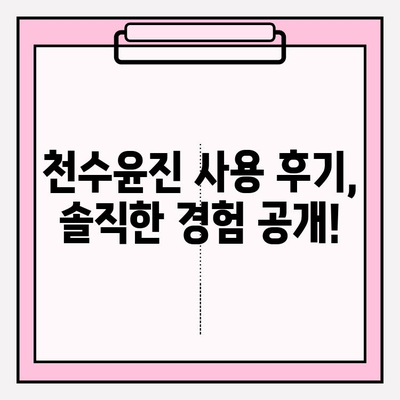 천수윤진 사용 후기,
솔직한 경험 공개!